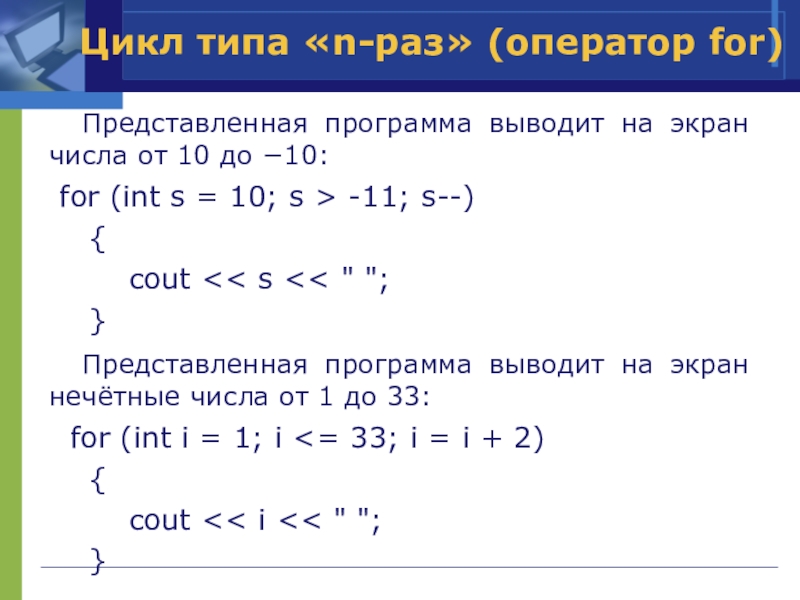 Цикл типа «n-раз» (оператор for)

Представленная программа выводит на экран числа от 10 до −10:

for (int s = 10; s > -11; s--)
{
cout << s << " ";
}

Представленная программа выводит на экран нечётные числа от 1 до 33:

for (int i = 1; i <= 33; i = i + 2)
{
cout << i << " ";
}